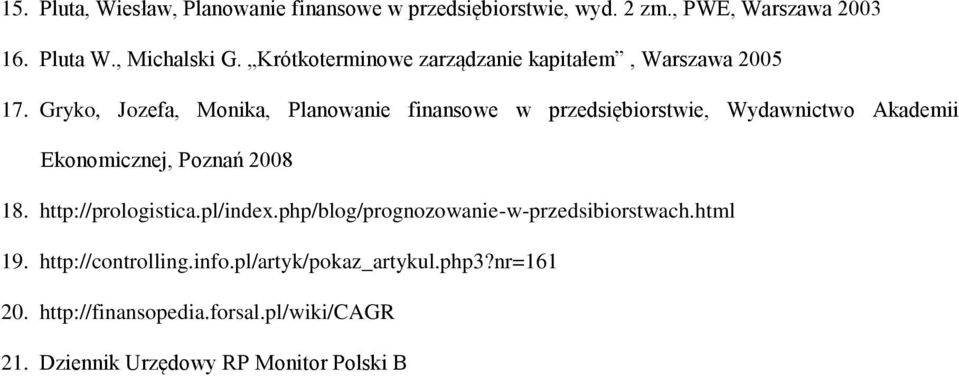 15. Pluta, Wiesław, Planowanie finansowe w przedsiębiorstwie, wyd. 2 zm., PWE, Warszawa 2003

16. Pluta W., Michalski G. „Krótkoterminowe zarządzanie kapitałem” , Warszawa 2005

17. Gryko, Jozefa, Monika, Planowanie finansowe w przedsiębiorstwie, Wydawnictwo Akademii Ekonomicznej, Poznań 2008

18. http://prologistica.pl/index.php/blog/prognozowanie-w-przedsibiorstwach.html

19. http://controlling.info.pl/artyk/pokaz_artykul.php3?nr=161

20. http://finansopedia.forsal.pl/wiki/CAGR

21. Dziennik Urzędowy RP Monitor Polski B